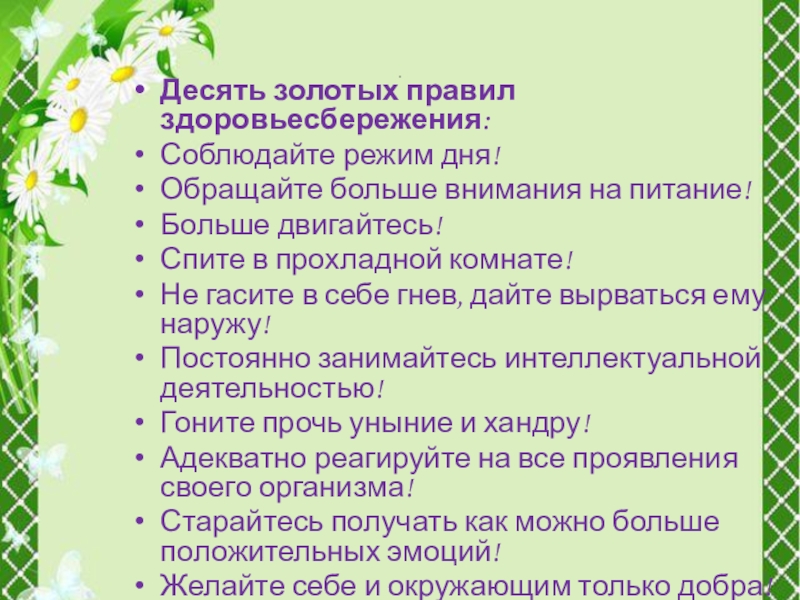 • Десять золотых правил здоровьесбережения:
• Соблюдайте режим дня!
• Обращайте больше внимания на питание!
• Больше двигайтесь!
• Спите в прохладной комнате!
• Не гасите в себе гнев, дайте вырваться ему наружу!
• Постоянно занимайтесь интеллектуальной деятельностью!
• Гоните прочь уныние и хандру!
• Адекватно реагируйте на все проявления своего организма!
• Старайтесь получать как можно больше положительных эмоций!
• Желайте себе и окружающим только добра!